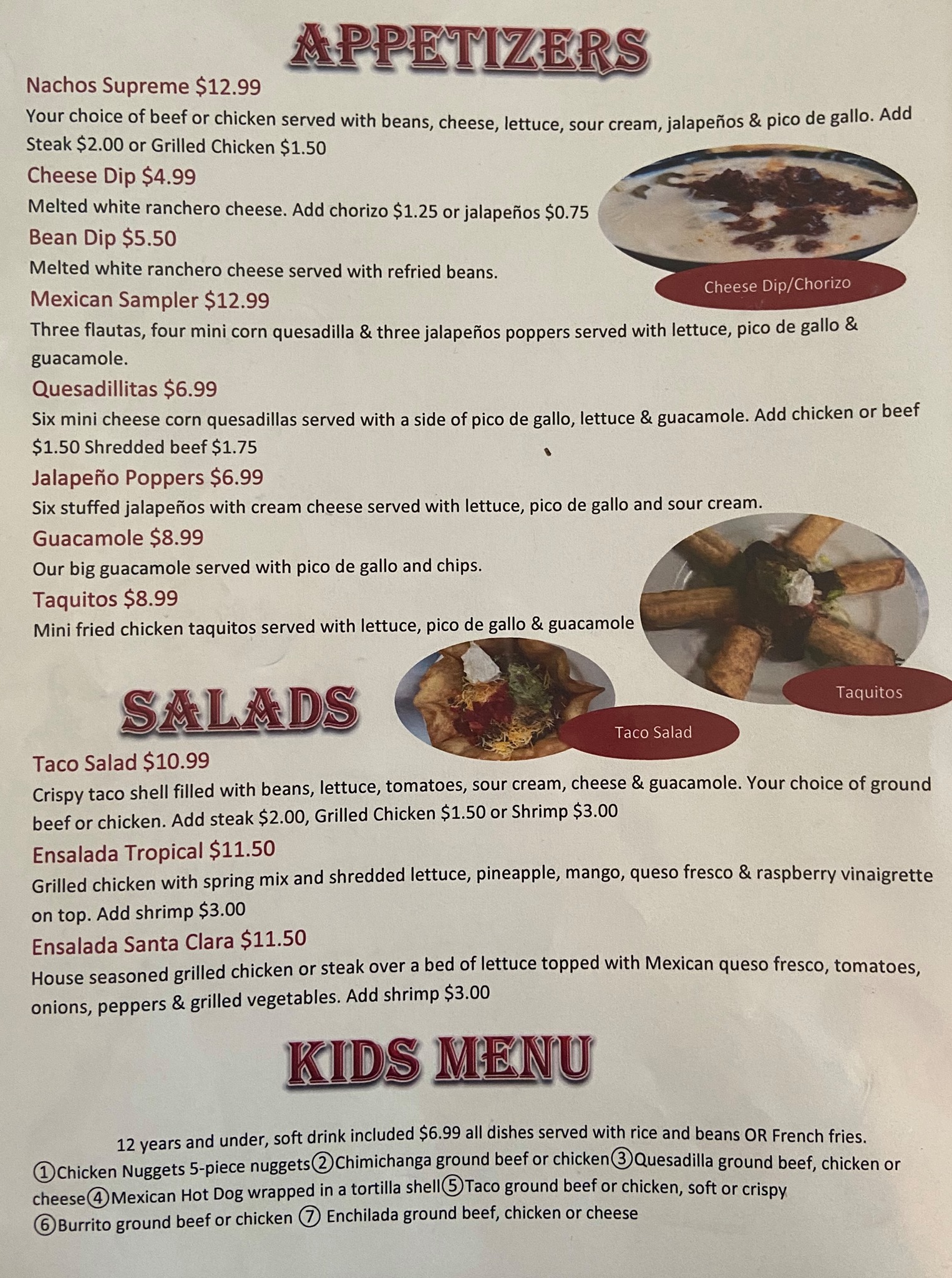 APPETIZERS

Nachos Supreme $12.99

Your choice of beef or chicken served with beans, cheese, lettuce, sour cream, jalapeños & pico de gallo. Add Steak $2.00 or Grilled Chicken $1.50

Cheese Dip $4.99

Melted white ranchero cheese. Add chorizo $1.25 or jalapeños $0.75

Bean Dip $5.50

Melted white ranchero cheese served with refried beans.

Cheese Dip/Chorizo

Mexican Sampler $12.99

Three flautas, four mini corn quesadilla & three jalapeños poppers served with lettuce, pico de gallo & guacamole.

Quesadillitas $6.99

Six mini cheese corn quesadillas served with a side of pico de gallo, lettuce & guacamole. Add chicken or beef $1.50 Shredded beef $1.75

Jalapeño Poppers $6.99

Six stuffed jalapeños with cream cheese served with lettuce, pico de gallo and sour cream.

Guacamole $8.99

Our big guacamole served with pico de gallo and chips.

Taquitos $8.99

Mini fried chicken taquitos served with lettuce, pico de gallo & guacamole

Taquitos

SALADS

Taco Salad

Taco Salad $10.99

Crispy taco shell filled with beans, lettuce, tomatoes, sour cream, cheese & guacamole. Your choice of ground beef or chicken. Add steak $2.00, Grilled Chicken $1.50 or Shrimp $3.00

Ensalada Tropical $11.50

Grilled chicken with spring mix and shredded lettuce, pineapple, mango, queso fresco & raspberry vinaigrette on top. Add shrimp $3.00

Ensalada Santa Clara $11.50

House seasoned grilled chicken or steak over a bed of lettuce topped with Mexican queso fresco, tomatoes, onions, peppers & grilled vegetables. Add shrimp $3.00

KIDS MENU

12 years and under, soft drink included $6.99 all dishes served with rice and beans OR French fries.

①Chicken Nuggets 5-piece nuggets②Chimichanga ground beef or chicken③Quesadilla ground beef, chicken or cheese④Mexican Hot Dog wrapped in a tortilla shell⑤Taco ground beef or chicken, soft or crispy ⑥Burrito ground beef or chicken ⑦ Enchilada ground beef, chicken or cheese